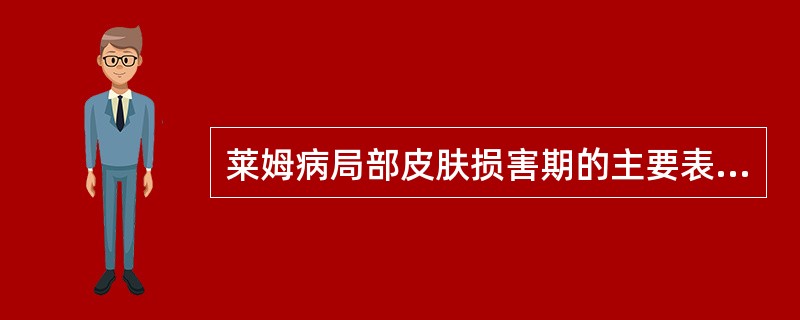 莱姆病局部皮肤损害期的主要表...